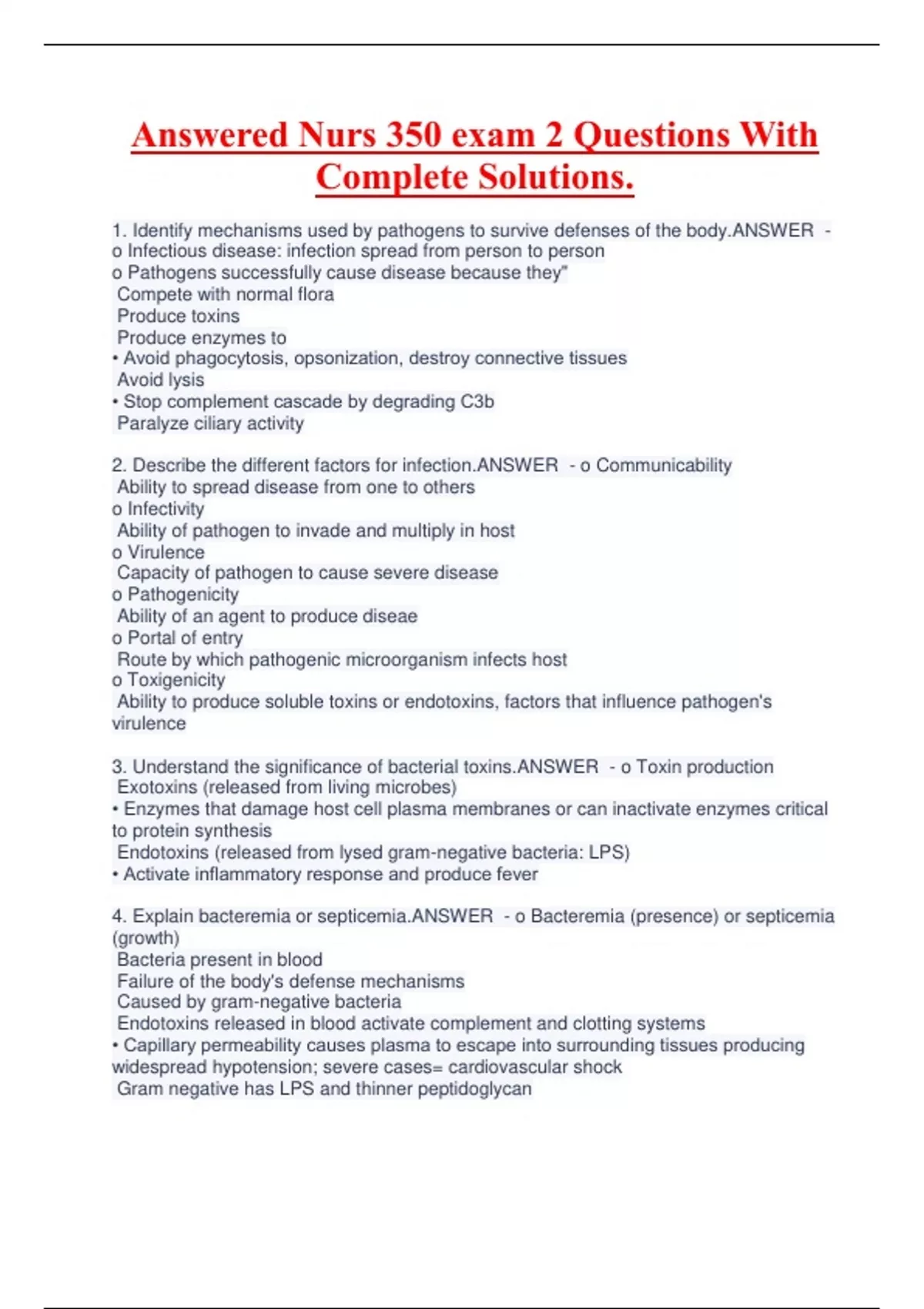 Answered Nurs 350 exam 2 Questions With Complete Solutions.

1. Identify mechanisms used by pathogens to survive defenses of the body.ANSWER -
o Infectious disease: infection spread from person to person
o Pathogens successfully cause disease because they"
Compete with normal flora
Produce toxins
Produce enzymes to
• Avoid phagocytosis, opsonization, destroy connective tissues
Avoid lysis
• Stop complement cascade by degrading C3b
Paralyze ciliary activity

2. Describe the different factors for infection.ANSWER - o Communicability
Ability to spread disease from one to others
o Infectivity
Ability of pathogen to invade and multiply in host
o Virulence
Capacity of pathogen to cause severe disease
o Pathogenicity
Ability of an agent to produce diseae
o Portal of entry
Route by which pathogenic microorganism infects host
o Toxigenicity
Ability to produce soluble toxins or endotoxins, factors that influence pathogen's virulence

3. Understand the significance of bacterial toxins.ANSWER - o Toxin production
Exotoxins (released from living microbes)
• Enzymes that damage host cell plasma membranes or can inactivate enzymes critical to protein synthesis
Endotoxins (released from lysed gram-negative bacteria: LPS)
• Activate inflammatory response and produce fever

4. Explain bacteremia or septicemia.ANSWER - o Bacteremia (presence) or septicemia (growth)
Bacteria present in blood
Failure of the body's defense mechanisms
Caused by gram-negative bacteria
Endotoxins released in blood activate complement and clotting systems
• Capillary permeability causes plasma to escape into surrounding tissues producing widespread hypotension; severe cases= cardiovascular shock
Gram negative has LPS and thinner peptidoglycan